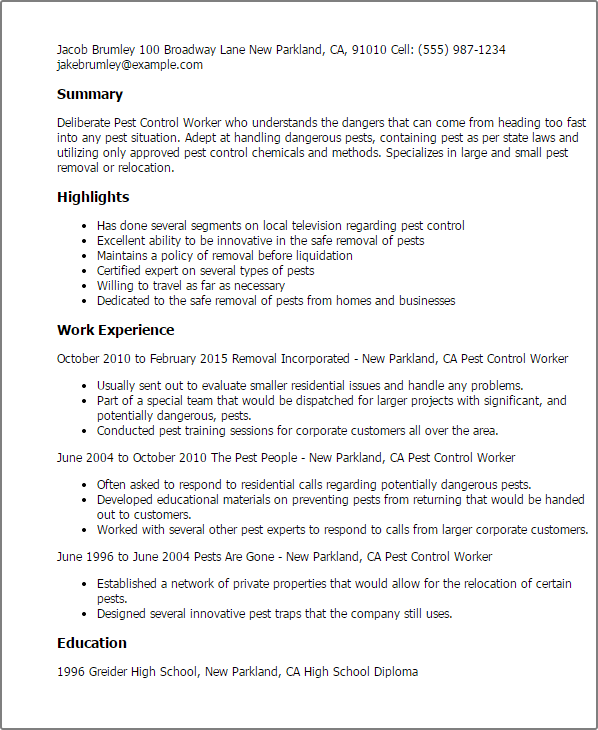 Jacob Brumley 100 Broadway Lane New Parkland, CA, 91010 Cell: (555) 987-1234
jakebrumley@example.com

Summary

Deliberate Pest Control Worker who understands the dangers that can come from heading too fast into any pest situation. Adept at handling dangerous pests, containing pest as per state laws and utilizing only approved pest control chemicals and methods. Specializes in large and small pest removal or relocation.

Highlights

- Has done several segments on local television regarding pest control
- Excellent ability to be innovative in the safe removal of pests
- Maintains a policy of removal before liquidation
- Certified expert on several types of pests
- Willing to travel as far as necessary
- Dedicated to the safe removal of pests from homes and businesses

Work Experience

October 2010 to February 2015 Removal Incorporated - New Parkland, CA Pest Control Worker

- Usually sent out to evaluate smaller residential issues and handle any problems.
- Part of a special team that would be dispatched for larger projects with significant, and potentially dangerous, pests.
- Conducted pest training sessions for corporate customers all over the area.

June 2004 to October 2010 The Pest People - New Parkland, CA Pest Control Worker

- Often asked to respond to residential calls regarding potentially dangerous pests.
- Developed educational materials on preventing pests from returning that would be handed out to customers.
- Worked with several other pest experts to respond to calls from larger corporate customers.

June 1996 to June 2004 Pests Are Gone - New Parkland, CA Pest Control Worker

- Established a network of private properties that would allow for the relocation of certain pests.
- Designed several innovative pest traps that the company still uses.

Education

1996 Greider High School, New Parkland, CA High School Diploma